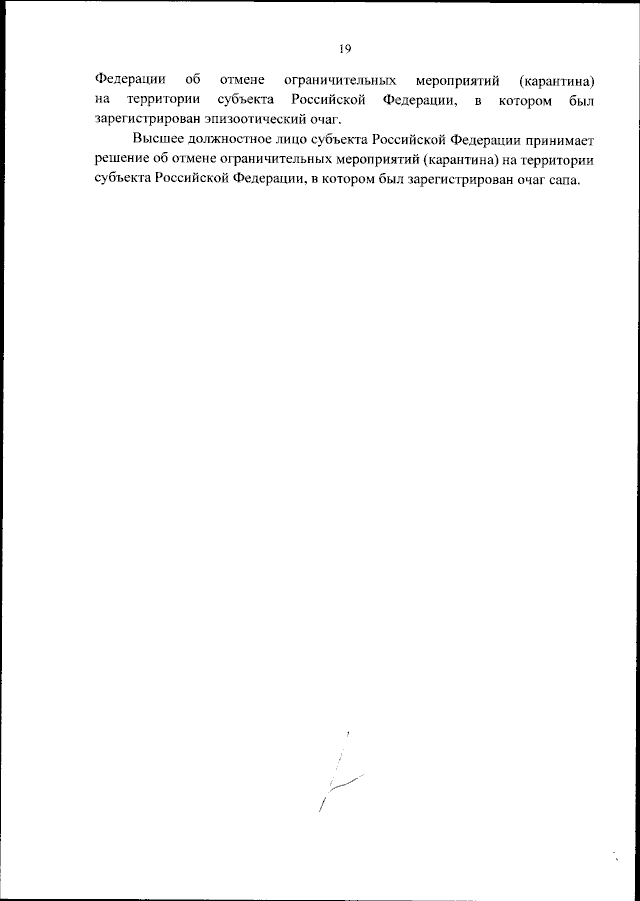 19

Федерации об отмене ограничительных мероприятий (карантина) на территории субъекта Российской Федерации, в котором был зарегистрирован эпизоотический очаг.

Высшее должностное лицо субъекта Российской Федерации принимает решение об отмене ограничительных мероприятий (карантина) на территории субъекта Российской Федерации, в котором был зарегистрирован очаг сапа.